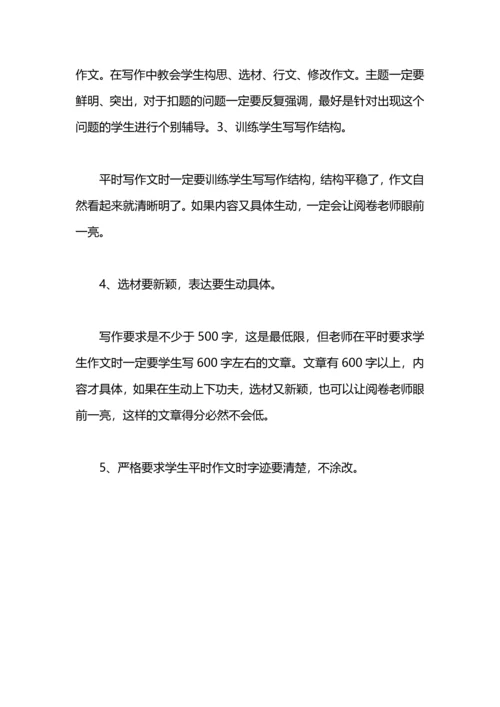 作文。在写作中教会学生构思、选材、行文、修改作文。主题一定要鲜明、突出，对于扣题的问题一定要反复强调，最好是针对出现这个问题的学生进行个别辅导。3、训练学生写写作结构。

平时写作文时一定要训练学生写写作结构，结构平稳了，作文自然看起来就清晰明了。如果内容又具体生动，一定会让阅卷老师眼前一亮。

4、选材要新颖，表达要生动具体。

写作要求是不少于 500 字，这是最低限，但老师在平时要求学生作文时一定要学生写 600 字左右的文章。文章有 600 字以上，内容才具体，如果在生动上下功夫，选材又新颖，也可以让阅卷老师眼前一亮，这样的文章得分必然不会低。

5、严格要求学生平时作文时字迹要清楚，不涂改。